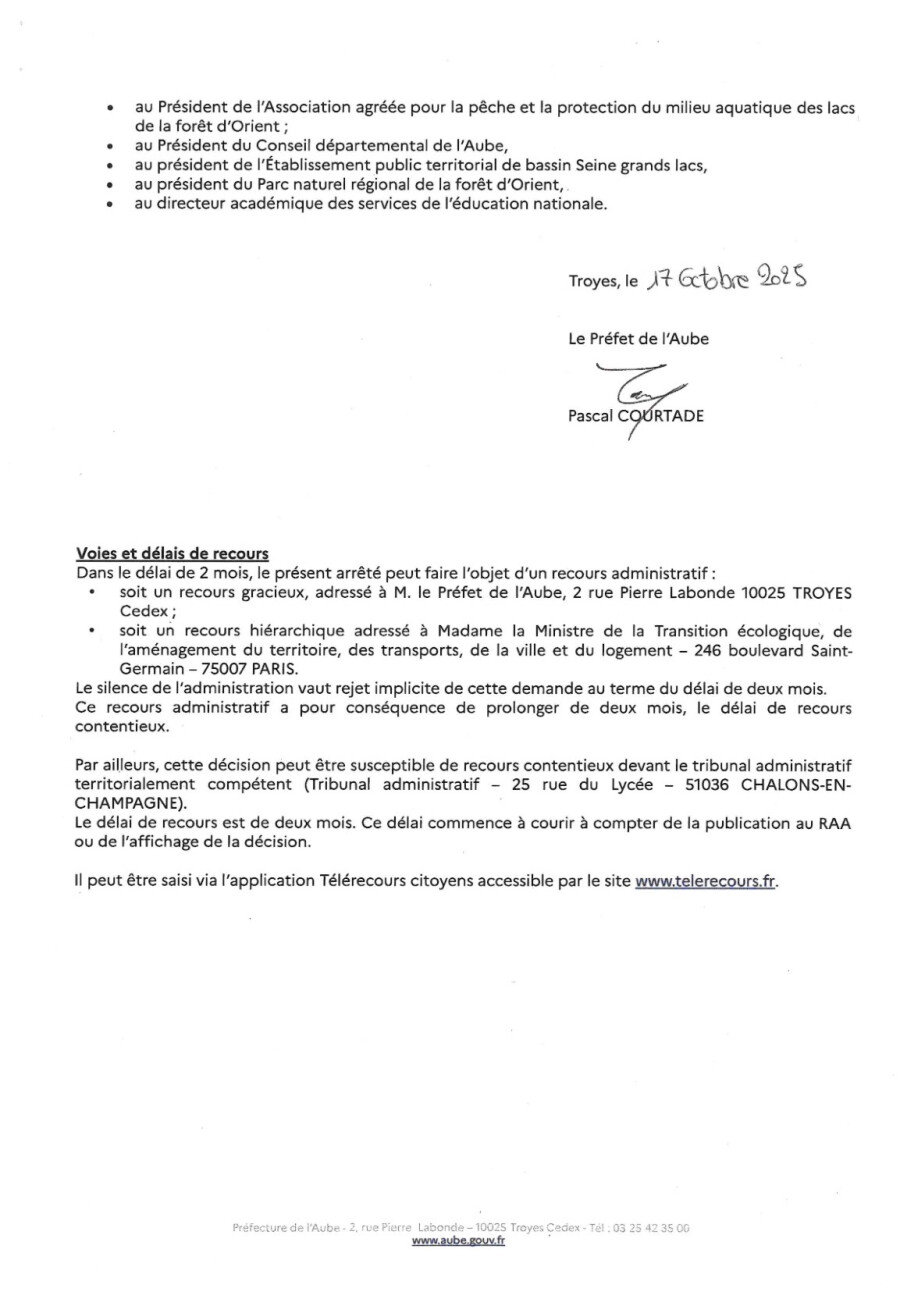 • au Président de l'Association agréée pour la pêche et la protection du milieu aquatique des lacs de la forêt d'Orient ;
• au Président du Conseil départemental de l'Aube,
• au président de l'Établissement public territorial de bassin Seine grands lacs,
• au président du Parc naturel régional de la forêt d'Orient,
• au directeur académique des services de l'éducation nationale.

Troyes, le 17 Octobre 2025

Le Préfet de l'Aube

Pascal COURTADE

Voies et délais de recours
Dans le délai de 2 mois, le présent arrêté peut faire l'objet d'un recours administratif :
• soit un recours gracieux, adressé à M. le Préfet de l'Aube, 2 rue Pierre Labonde 10025 TROYES Cedex ;
• soit un recours hiérarchique adressé à Madame la Ministre de la Transition écologique, de l'aménagement du territoire, des transports, de la ville et du logement – 246 boulevard Saint-Germain – 75007 PARIS.
Le silence de l'administration vaut rejet implicite de cette demande au terme du délai de deux mois.
Ce recours administratif a pour conséquence de prolonger de deux mois, le délai de recours contentieux.

Par ailleurs, cette décision peut être susceptible de recours contentieux devant le tribunal administratif territorialement compétent (Tribunal administratif – 25 rue du Lycée – 51036 CHALONS-EN-CHAMPAGNE).
Le délai de recours est de deux mois. Ce délai commence à courir à compter de la publication au RAA ou de l'affichage de la décision.

Il peut être saisi via l'application Télérecours citoyens accessible par le site www.telerecours.fr.

Préfecture de l'Aube - 2, rue Pierre Labonde – 10025 Troyes Cedex - Tél : 03 25 42 35 00
www.aube.gouv.fr